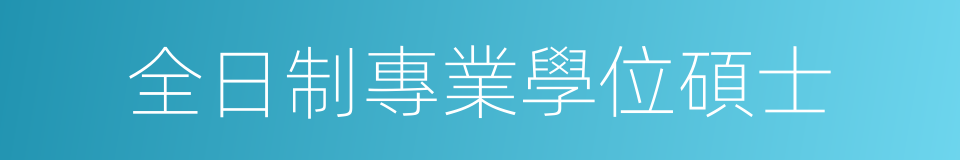 全日制專業學位碩士